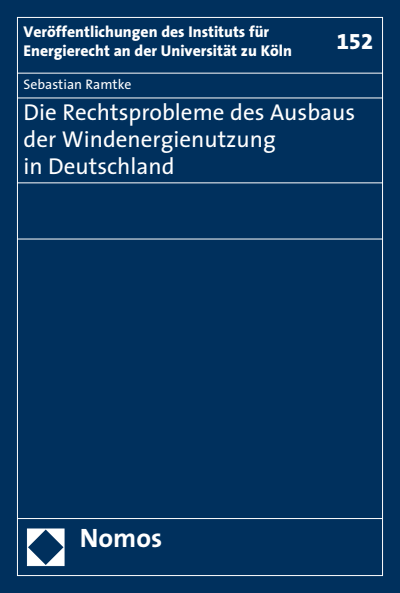 Veröffentlichungen des Instituts für Energierecht an der Universität zu Köln

152

Sebastian Ramtke

Die Rechtsprobleme des Ausbaus der Windenergienutzung in Deutschland

Nomos